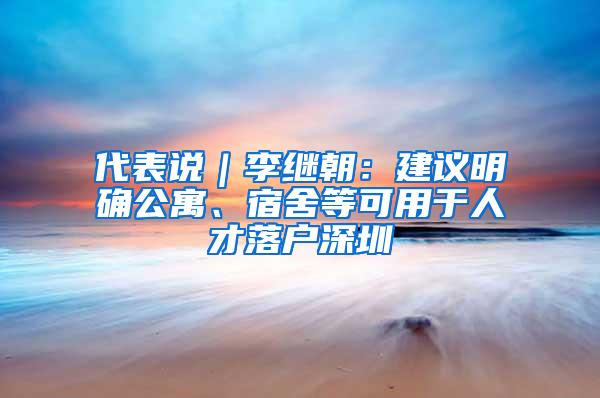 代表说｜李继朝：建议明确公寓、宿舍等可用于人才落户深圳